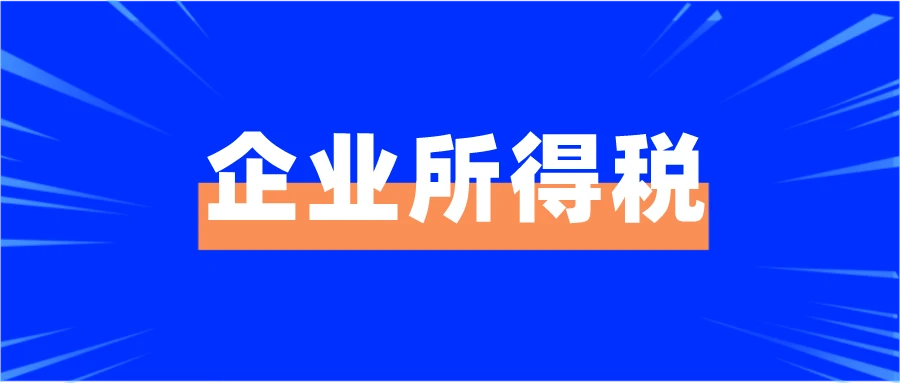 企业所得税